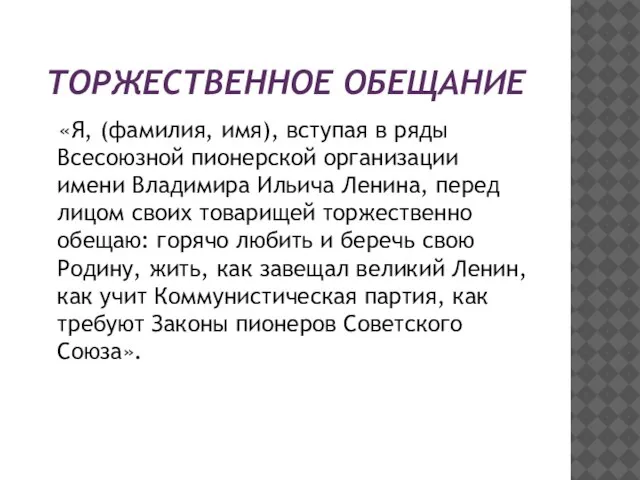 ТОРЖЕСТВЕННОЕ ОБЕЩАНИЕ

«Я, (фамилия, имя), вступая в ряды Всесоюзной пионерской организации имени Владимира Ильича Ленина, перед лицом своих товарищей торжественно обещаю: горячо любить и беречь свою Родину, жить, как завещал великий Ленин, как учит Коммунистическая партия, как требуют Законы пионеров Советского Союза».